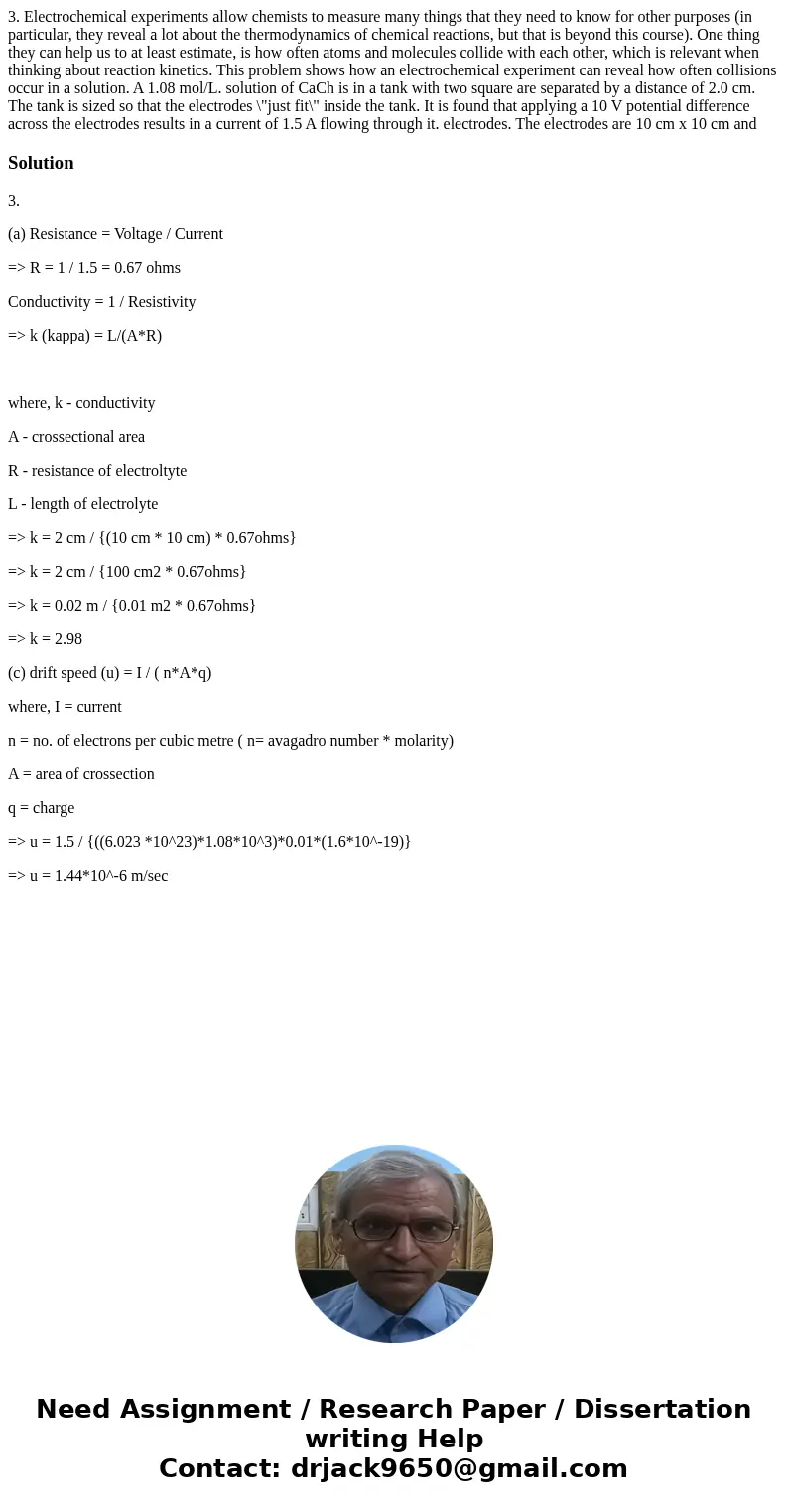 3. Electrochemical experiments allow chemists to measure many things that they need to know for other purposes (in particular, they reveal a lot about the thermodynamics of chemical reactions, but that is beyond this course). One thing they can help us to at least estimate, is how often atoms and molecules collide with each other, which is relevant when thinking about reaction kinetics. This problem shows how an electrochemical experiment can reveal how often collisions occur in a solution. A 1.08 mol/L. solution of CaCh is in a tank with two square are separated by a distance of 2.0 cm. The tank is sized so that the electrodes \"just fit\" inside the tank. It is found that applying a 10 V potential difference across the electrodes results in a current of 1.5 A flowing through it. electrodes. The electrodes are 10 cm x 10 cm and

Solution

3.

(a) Resistance = Voltage / Current

=> R = 1 / 1.5 = 0.67 ohms

Conductivity = 1 / Resistivity

=> k (kappa) = L/(A*R)

where, k - conductivity

A - crossectional area

R - resistance of electroltyte

L - length of electrolyte

=> k = 2 cm / {(10 cm * 10 cm) * 0.67ohms}

=> k = 2 cm / {100 cm2 * 0.67ohms}

=> k = 0.02 m / {0.01 m2 * 0.67ohms}

=> k = 2.98

(c) drift speed (u) = I / ( n*A*q)

where, I = current

n = no. of electrons per cubic metre ( n= avagadro number * molarity)

A = area of crossection

q = charge

=> u = 1.5 / {((6.023 *10^23)*1.08*10^3)*0.01*(1.6*10^-19)}

=> u = 1.44*10^-6 m/sec

Need Assignment / Research Paper / Dissertation writing Help
Contact: drjack9650@gmail.com